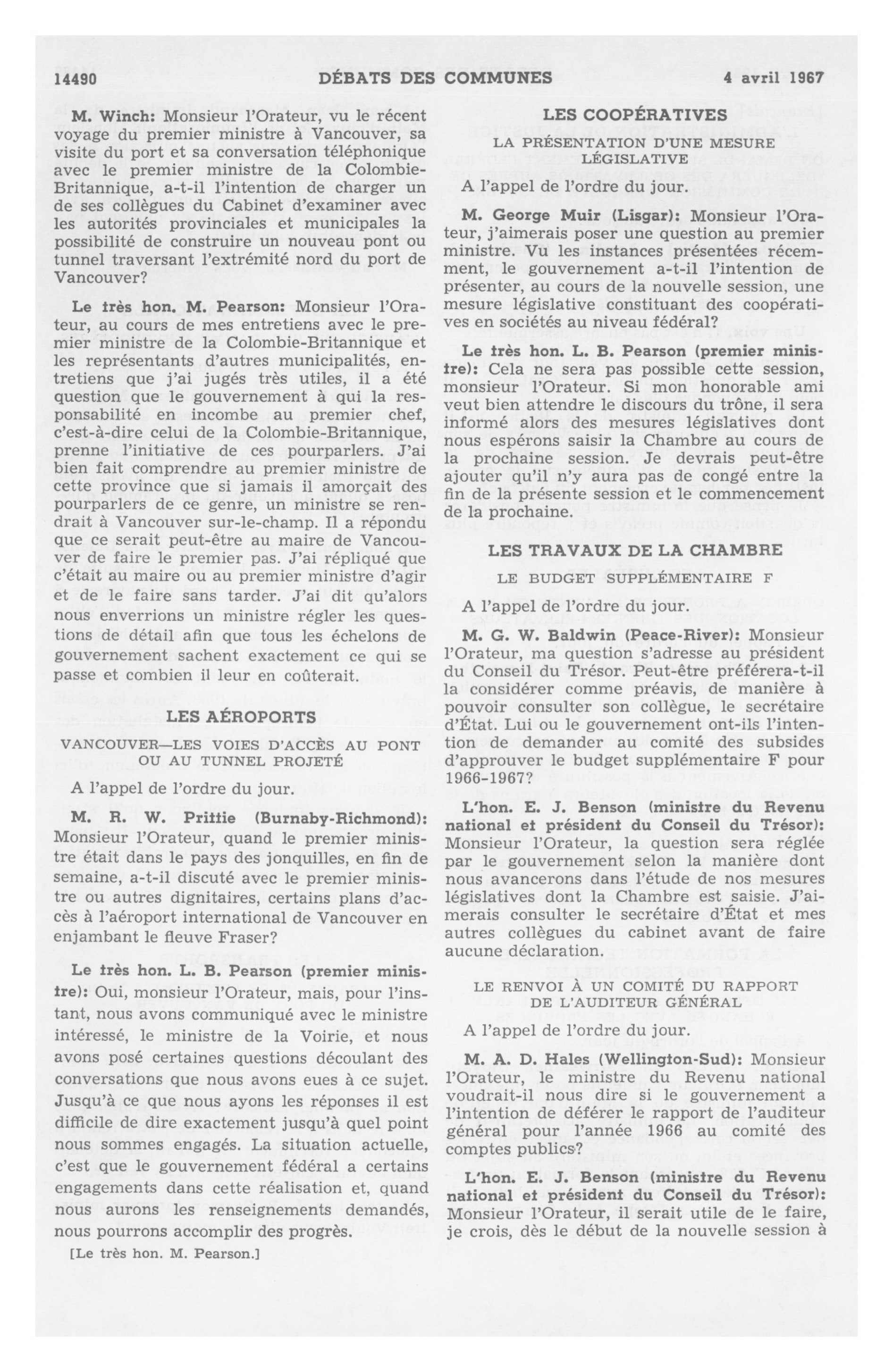 14490 DÉBATS DES COMMUNES 4 avril 1967

M. Winch: Monsieur l'Orateur, vu le récent voyage du premier ministre à Vancouver, sa visite du port et sa conversation téléphonique avec le premier ministre de la Colombie-Britannique, a-t-il l'intention de charger un de ses collègues du Cabinet d'examiner avec les autorités provinciales et municipales la possibilité de construire un nouveau pont ou tunnel traversant l'extrémité nord du port de Vancouver?

Le très hon. M. Pearson: Monsieur l'Orateur, au cours de mes entretiens avec le premier ministre de la Colombie-Britannique et les représentants d'autres municipalités, entretiens que j'ai jugés très utiles, il a été question que le gouvernement à qui la responsabilité en incombe au premier chef, c'est-à-dire celui de la Colombie-Britannique, prenne l'initiative de ces pourparlers. J'ai bien fait comprendre au premier ministre de cette province que si jamais il amorçait des pourparlers de ce genre, un ministre se rendrait à Vancouver sur-le-champ. Il a répondu que ce serait peut-être au maire de Vancouver de faire le premier pas. J'ai répliqué que c'était au maire ou au premier ministre d'agir et de le faire sans tarder. J'ai dit qu'alors nous enverrions un ministre régler les questions de détail afin que tous les échelons de gouvernement sachent exactement ce qui se passe et combien il leur en coûterait.

LES AÉROPORTS

VANCOUVER—LES VOIES D'ACCÈS AU PONT OU AU TUNNEL PROJETÉ

A l'appel de l'ordre du jour.

M. R. W. Prittie (Burnaby-Richmond): Monsieur l'Orateur, quand le premier ministre était dans le pays des jonquilles, en fin de semaine, a-t-il discuté avec le premier ministre ou autres dignitaires, certains plans d'accès à l'aéroport international de Vancouver en enjambant le fleuve Fraser?

Le très hon. L. B. Pearson (premier ministre): Oui, monsieur l'Orateur, mais, pour l'instant, nous avons communiqué avec le ministre intéressé, le ministre de la Voirie, et nous avons posé certaines questions découlant des conversations que nous avons eues à ce sujet. Jusqu'à ce que nous ayons les réponses il est difficile de dire exactement jusqu'à quel point nous sommes engagés. La situation actuelle, c'est que le gouvernement fédéral a certains engagements dans cette réalisation et, quand nous aurons les renseignements demandés, nous pourrons accomplir des progrès.

[Le très hon. M. Pearson.]

LES COOPÉRATIVES

LA PRÉSENTATION D'UNE MESURE LÉGISLATIVE

A l'appel de l'ordre du jour.

M. George Muir (Lisgar): Monsieur l'Orateur, j'aimerais poser une question au premier ministre. Vu les instances présentées récemment, le gouvernement a-t-il l'intention de présenter, au cours de la nouvelle session, une mesure législative constituant des coopératives en sociétés au niveau fédéral?

Le très hon. L. B. Pearson (premier ministre): Cela ne sera pas possible cette session, monsieur l'Orateur. Si mon honorable ami veut bien attendre le discours du trône, il sera informé alors des mesures législatives dont nous espérons saisir la Chambre au cours de la prochaine session. Je devrais peut-être ajouter qu'il n'y aura pas de congé entre la fin de la présente session et le commencement de la prochaine.

LES TRAVAUX DE LA CHAMBRE

LE BUDGET SUPPLÉMENTAIRE F

A l'appel de l'ordre du jour.

M. G. W. Baldwin (Peace-River): Monsieur l'Orateur, ma question s'adresse au président du Conseil du Trésor. Peut-être préférera-t-il la considérer comme préavis, de manière à pouvoir consulter son collègue, le secrétaire d'État. Lui ou le gouvernement ont-ils l'intention de demander au comité des subsides d'approuver le budget supplémentaire F pour 1966-1967?

L'hon. E. J. Benson (ministre du Revenu national et président du Conseil du Trésor): Monsieur l'Orateur, la question sera réglée par le gouvernement selon la manière dont nous avancerons dans l'étude de nos mesures législatives dont la Chambre est saisie. J'aimerais consulter le secrétaire d'État et mes autres collègues du cabinet avant de faire aucune déclaration.

LE RENVOI À UN COMITÉ DU RAPPORT DE L'AUDITEUR GÉNÉRAL

A l'appel de l'ordre du jour.

M. A. D. Hales (Wellington-Sud): Monsieur l'Orateur, le ministre du Revenu national voudrait-il nous dire si le gouvernement a l'intention de déférer le rapport de l'auditeur général pour l'année 1966 au comité des comptes publics?

L'hon. E. J. Benson (ministre du Revenu national et président du Conseil du Trésor): Monsieur l'Orateur, il serait utile de le faire, je crois, dès le début de la nouvelle session à